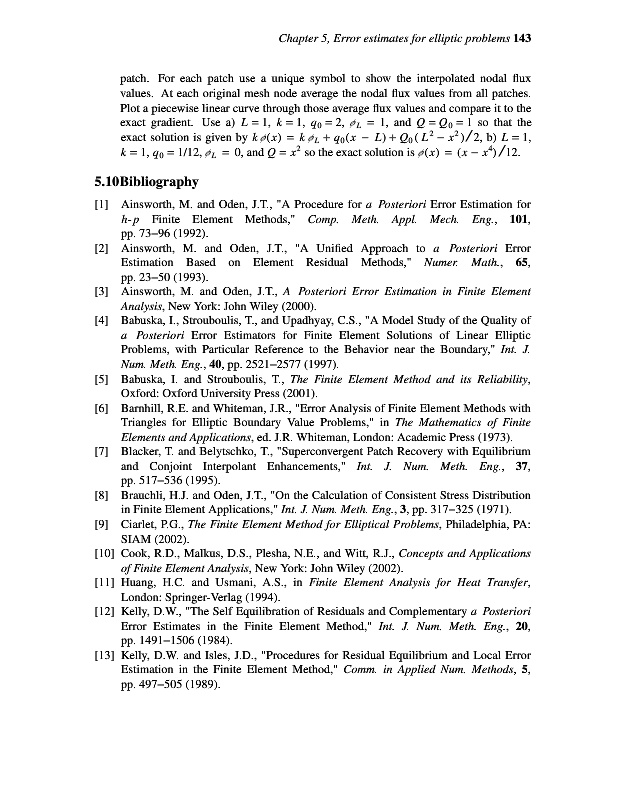 Chapter 5, Error estimates for elliptic problems 143

patch. For each patch use a unique symbol to show the interpolated nodal flux values. At each original mesh node average the nodal flux values from all patches. Plot a piecewise linear curve through those average flux values and compare it to the exact gradient. Use a) $L = 1$, $k = 1$, $q_0 = 2$, $\phi_L = 1$, and $Q = Q_0 = 1$ so that the exact solution is given by $k\,\phi(x) = k\,\phi_L + q_0(x - L) + Q_0(L^2 - x^2)/2$, b) $L = 1$, $k = 1$, $q_0 = 1/12$, $\phi_L = 0$, and $Q = x^2$ so the exact solution is $\phi(x) = (x - x^4)/12$.

5.10Bibliography

[1] Ainsworth, M. and Oden, J.T., "A Procedure for a Posteriori Error Estimation for h-p Finite Element Methods," Comp. Meth. Appl. Mech. Eng., 101, pp. 73–96 (1992).

[2] Ainsworth, M. and Oden, J.T., "A Unified Approach to a Posteriori Error Estimation Based on Element Residual Methods," Numer. Math., 65, pp. 23–50 (1993).

[3] Ainsworth, M. and Oden, J.T., A Posteriori Error Estimation in Finite Element Analysis, New York: John Wiley (2000).

[4] Babuska, I., Strouboulis, T., and Upadhyay, C.S., "A Model Study of the Quality of a Posteriori Error Estimators for Finite Element Solutions of Linear Elliptic Problems, with Particular Reference to the Behavior near the Boundary," Int. J. Num. Meth. Eng., 40, pp. 2521–2577 (1997).

[5] Babuska, I. and Strouboulis, T., The Finite Element Method and its Reliability, Oxford: Oxford University Press (2001).

[6] Barnhill, R.E. and Whiteman, J.R., "Error Analysis of Finite Element Methods with Triangles for Elliptic Boundary Value Problems," in The Mathematics of Finite Elements and Applications, ed. J.R. Whiteman, London: Academic Press (1973).

[7] Blacker, T. and Belytschko, T., "Superconvergent Patch Recovery with Equilibrium and Conjoint Interpolant Enhancements," Int. J. Num. Meth. Eng., 37, pp. 517–536 (1995).

[8] Brauchli, H.J. and Oden, J.T., "On the Calculation of Consistent Stress Distribution in Finite Element Applications," Int. J. Num. Meth. Eng., 3, pp. 317–325 (1971).

[9] Ciarlet, P.G., The Finite Element Method for Elliptical Problems, Philadelphia, PA: SIAM (2002).

[10] Cook, R.D., Malkus, D.S., Plesha, N.E., and Witt, R.J., Concepts and Applications of Finite Element Analysis, New York: John Wiley (2002).

[11] Huang, H.C. and Usmani, A.S., in Finite Element Analysis for Heat Transfer, London: Springer-Verlag (1994).

[12] Kelly, D.W., "The Self Equilibration of Residuals and Complementary a Posteriori Error Estimates in the Finite Element Method," Int. J. Num. Meth. Eng., 20, pp. 1491–1506 (1984).

[13] Kelly, D.W. and Isles, J.D., "Procedures for Residual Equilibrium and Local Error Estimation in the Finite Element Method," Comm. in Applied Num. Methods, 5, pp. 497–505 (1989).